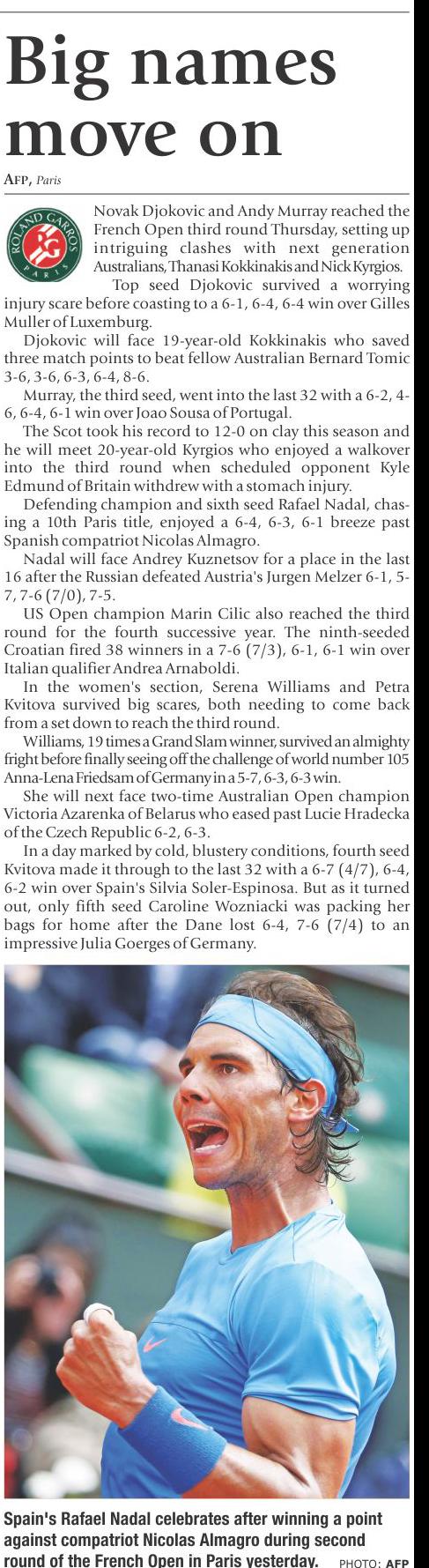 Big names move on

AFP, Paris

ROLAND GARROS RG PARIS

Novak Djokovic and Andy Murray reached the French Open third round Thursday, setting up intriguing clashes with next generation Australians, Thanasi Kokkinakis and Nick Kyrgios.

Top seed Djokovic survived a worrying injury scare before coasting to a 6-1, 6-4, 6-4 win over Gilles Muller of Luxemburg.

Djokovic will face 19-year-old Kokkinakis who saved three match points to beat fellow Australian Bernard Tomic 3-6, 3-6, 6-3, 6-4, 8-6.

Murray, the third seed, went into the last 32 with a 6-2, 4-6, 6-4, 6-1 win over Joao Sousa of Portugal.

The Scot took his record to 12-0 on clay this season and he will meet 20-year-old Kyrgios who enjoyed a walkover into the third round when scheduled opponent Kyle Edmund of Britain withdrew with a stomach injury.

Defending champion and sixth seed Rafael Nadal, chasing a 10th Paris title, enjoyed a 6-4, 6-3, 6-1 breeze past Spanish compatriot Nicolas Almagro.

Nadal will face Andrey Kuznetsov for a place in the last 16 after the Russian defeated Austria's Jurgen Melzer 6-1, 5-7, 7-6 (7/0), 7-5.

US Open champion Marin Cilic also reached the third round for the fourth successive year. The ninth-seeded Croatian fired 38 winners in a 7-6 (7/3), 6-1, 6-1 win over Italian qualifier Andrea Arnaboldi.

In the women's section, Serena Williams and Petra Kvitova survived big scares, both needing to come back from a set down to reach the third round.

Williams, 19 times a Grand Slam winner, survived an almighty fright before finally seeing off the challenge of world number 105 Anna-Lena Friedsam of Germany in a 5-7, 6-3, 6-3 win.

She will next face two-time Australian Open champion Victoria Azarenka of Belarus who eased past Lucie Hradecka of the Czech Republic 6-2, 6-3.

In a day marked by cold, blustery conditions, fourth seed Kvitova made it through to the last 32 with a 6-7 (4/7), 6-4, 6-2 win over Spain's Silvia Soler-Espinosa. But as it turned out, only fifth seed Caroline Wozniacki was packing her bags for home after the Dane lost 6-4, 7-6 (7/4) to an impressive Julia Goerges of Germany.

Spain's Rafael Nadal celebrates after winning a point against compatriot Nicolas Almagro during second round of the French Open in Paris yesterday. PHOTO: AFP